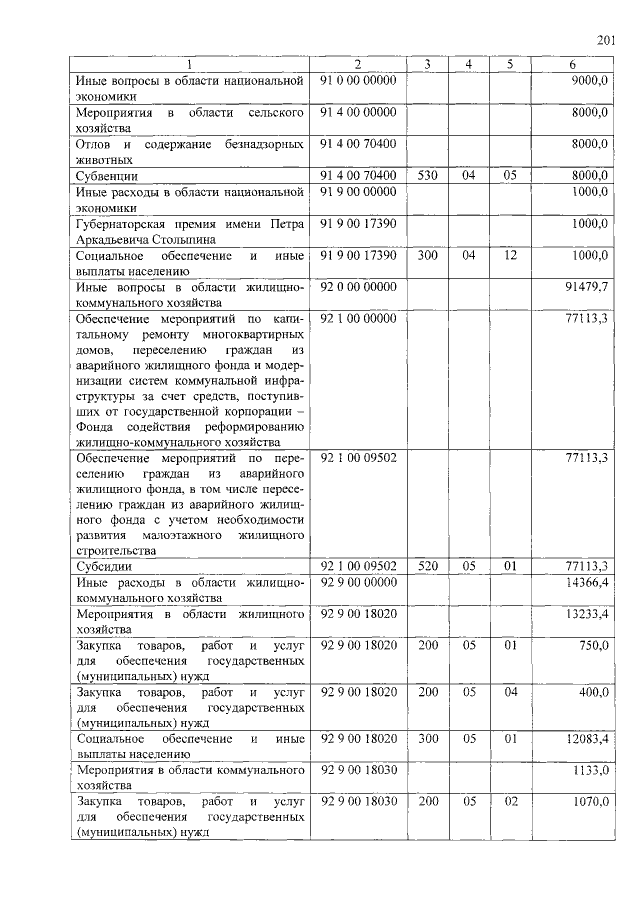 201

| 1 | 2 | 3 | 4 | 5 | 6 |
|---|---|---|---|---|---|
| Иные вопросы в области национальной экономики | 91 0 00 00000 | | | | 9000,0 |
| Мероприятия в области сельского хозяйства | 91 4 00 00000 | | | | 8000,0 |
| Отлов и содержание безнадзорных животных | 91 4 00 70400 | | | | 8000,0 |
| Субвенции | 91 4 00 70400 | 530 | 04 | 05 | 8000,0 |
| Иные расходы в области национальной экономики | 91 9 00 00000 | | | | 1000,0 |
| Губернаторская премия имени Петра Аркадьевича Столыпина | 91 9 00 17390 | | | | 1000,0 |
| Социальное обеспечение и иные выплаты населению | 91 9 00 17390 | 300 | 04 | 12 | 1000,0 |
| Иные вопросы в области жилищно-коммунального хозяйства | 92 0 00 00000 | | | | 91479,7 |
| Обеспечение мероприятий по капитальному ремонту многоквартирных домов, переселению граждан из аварийного жилищного фонда и модернизации систем коммунальной инфраструктуры за счет средств, поступивших от государственной корпорации – Фонда содействия реформированию жилищно-коммунального хозяйства | 92 1 00 00000 | | | | 77113,3 |
| Обеспечение мероприятий по переселению граждан из аварийного жилищного фонда, в том числе переселению граждан из аварийного жилищного фонда с учетом необходимости развития малоэтажного жилищного строительства | 92 1 00 09502 | | | | 77113,3 |
| Субсидии | 92 1 00 09502 | 520 | 05 | 01 | 77113,3 |
| Иные расходы в области жилищно-коммунального хозяйства | 92 9 00 00000 | | | | 14366,4 |
| Мероприятия в области жилищного хозяйства | 92 9 00 18020 | | | | 13233,4 |
| Закупка товаров, работ и услуг для обеспечения государственных (муниципальных) нужд | 92 9 00 18020 | 200 | 05 | 01 | 750,0 |
| Закупка товаров, работ и услуг для обеспечения государственных (муниципальных) нужд | 92 9 00 18020 | 200 | 05 | 04 | 400,0 |
| Социальное обеспечение и иные выплаты населению | 92 9 00 18020 | 300 | 05 | 01 | 12083,4 |
| Мероприятия в области коммунального хозяйства | 92 9 00 18030 | | | | 1133,0 |
| Закупка товаров, работ и услуг для обеспечения государственных (муниципальных) нужд | 92 9 00 18030 | 200 | 05 | 02 | 1070,0 |